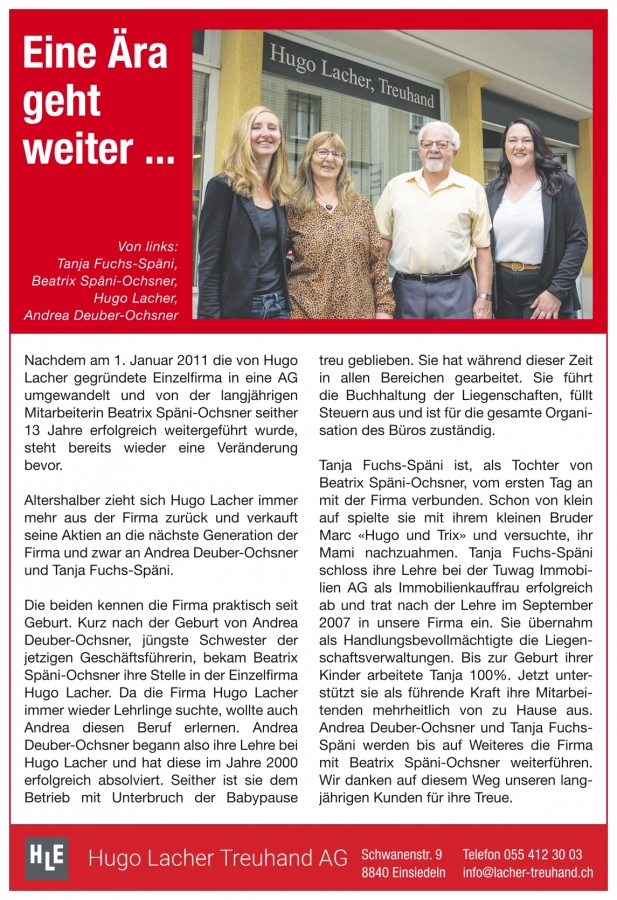 Eine Ära geht weiter ...

Hugo Lacher, Treuhand

Von links:
Tanja Fuchs-Späni,
Beatrix Späni-Ochsner,
Hugo Lacher,
Andrea Deuber-Ochsner

Nachdem am 1. Januar 2011 die von Hugo Lacher gegründete Einzelfirma in eine AG umgewandelt und von der langjährigen Mitarbeiterin Beatrix Späni-Ochsner seither 13 Jahre erfolgreich weitergeführt wurde, steht bereits wieder eine Veränderung bevor.

Altershalber zieht sich Hugo Lacher immer mehr aus der Firma zurück und verkauft seine Aktien an die nächste Generation der Firma und zwar an Andrea Deuber-Ochsner und Tanja Fuchs-Späni.

Die beiden kennen die Firma praktisch seit Geburt. Kurz nach der Geburt von Andrea Deuber-Ochsner, jüngste Schwester der jetzigen Geschäftsführerin, bekam Beatrix Späni-Ochsner ihre Stelle in der Einzelfirma Hugo Lacher. Da die Firma Hugo Lacher immer wieder Lehrlinge suchte, wollte auch Andrea diesen Beruf erlernen. Andrea Deuber-Ochsner begann also ihre Lehre bei Hugo Lacher und hat diese im Jahre 2000 erfolgreich absolviert. Seither ist sie dem Betrieb mit Unterbruch der Babypause treu geblieben. Sie hat während dieser Zeit in allen Bereichen gearbeitet. Sie führt die Buchhaltung der Liegenschaften, füllt Steuern aus und ist für die gesamte Organisation des Büros zuständig.

Tanja Fuchs-Späni ist, als Tochter von Beatrix Späni-Ochsner, vom ersten Tag an mit der Firma verbunden. Schon von klein auf spielte sie mit ihrem kleinen Bruder Marc «Hugo und Trix» und versuchte, ihr Mami nachzuahmen. Tanja Fuchs-Späni schloss ihre Lehre bei der Tuwag Immobilien AG als Immobilienkauffrau erfolgreich ab und trat nach der Lehre im September 2007 in unsere Firma ein. Sie übernahm als Handlungsbevollmächtigte die Liegenschaftsverwaltungen. Bis zur Geburt ihrer Kinder arbeitete Tanja 100%. Jetzt unterstützt sie als führende Kraft ihre Mitarbeitenden mehrheitlich von zu Hause aus. Andrea Deuber-Ochsner und Tanja Fuchs-Späni werden bis auf Weiteres die Firma mit Beatrix Späni-Ochsner weiterführen. Wir danken auf diesem Weg unseren langjährigen Kunden für ihre Treue.

HLE Hugo Lacher Treuhand AG
Schwanenstr. 9
8840 Einsiedeln
Telefon 055 412 30 03
info@lacher-treuhand.ch